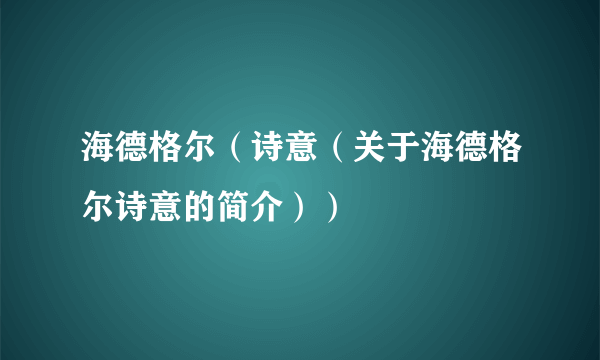 海德格尔（诗意（关于海德格尔诗意的简介））